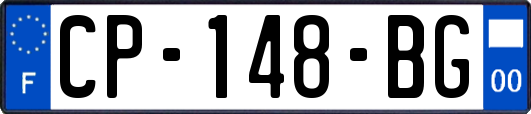 F
CP-148-BG
00